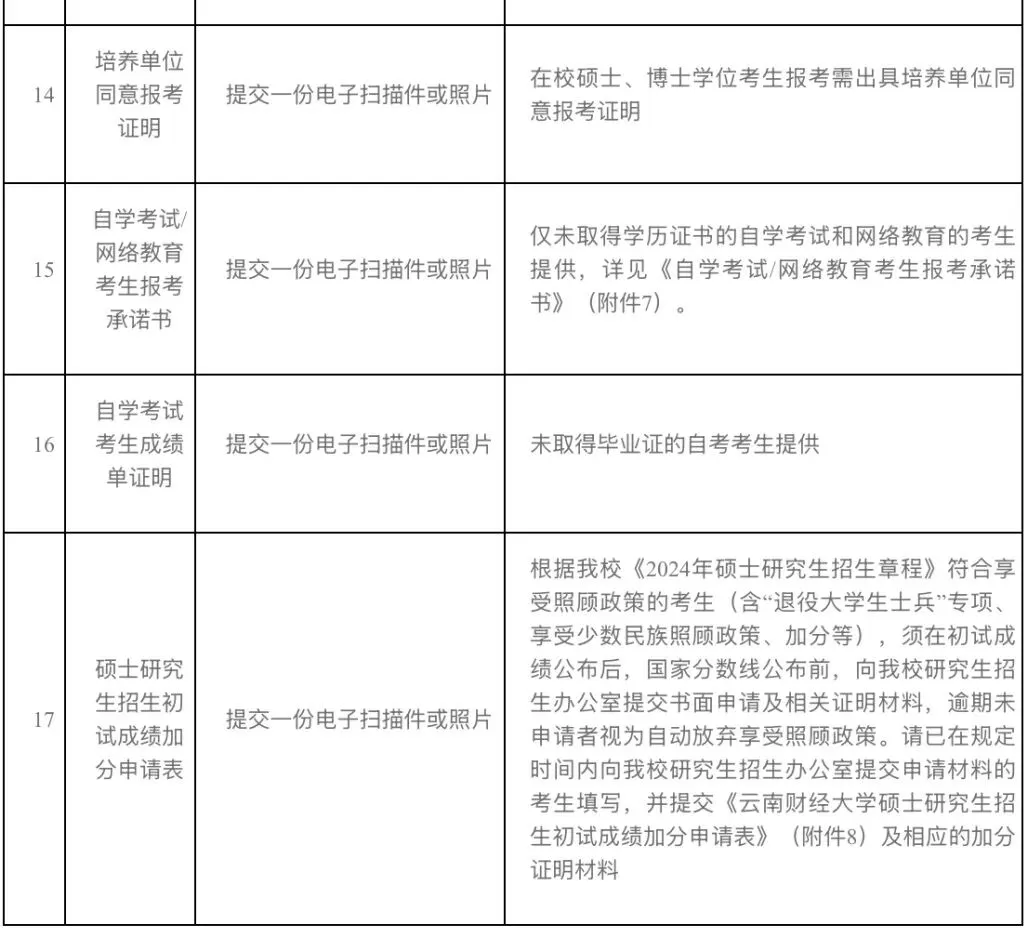 | | | | |
|---|---|---|---|
| 14 | 培养单位同意报考证明 | 提交一份电子扫描件或照片 | 在校硕士、博士学位考生报考需出具培养单位同意报考证明 |
| 15 | 自学考试/网络教育考生报考承诺书 | 提交一份电子扫描件或照片 | 仅未取得学历证书的自学考试和网络教育的考生提供，详见《自学考试/网络教育考生报考承诺书》（附件7）。 |
| 16 | 自学考试考生成绩单证明 | 提交一份电子扫描件或照片 | 未取得毕业证的自考考生提供 |
| 17 | 硕士研究生招生初试成绩加分申请表 | 提交一份电子扫描件或照片 | 根据我校《2024年硕士研究生招生章程》符合享受照顾政策的考生（含“退役大学生士兵”专项、享受少数民族照顾政策、加分等），须在初试成绩公布后，国家分数线公布前，向我校研究生招生办公室提交书面申请及相关证明材料，逾期未申请者视为自动放弃享受照顾政策。请已在规定时间内向我校研究生招生办公室提交申请材料的考生填写，并提交《云南财经大学硕士研究生招生初试成绩加分申请表》（附件8）及相应的加分证明材料 |